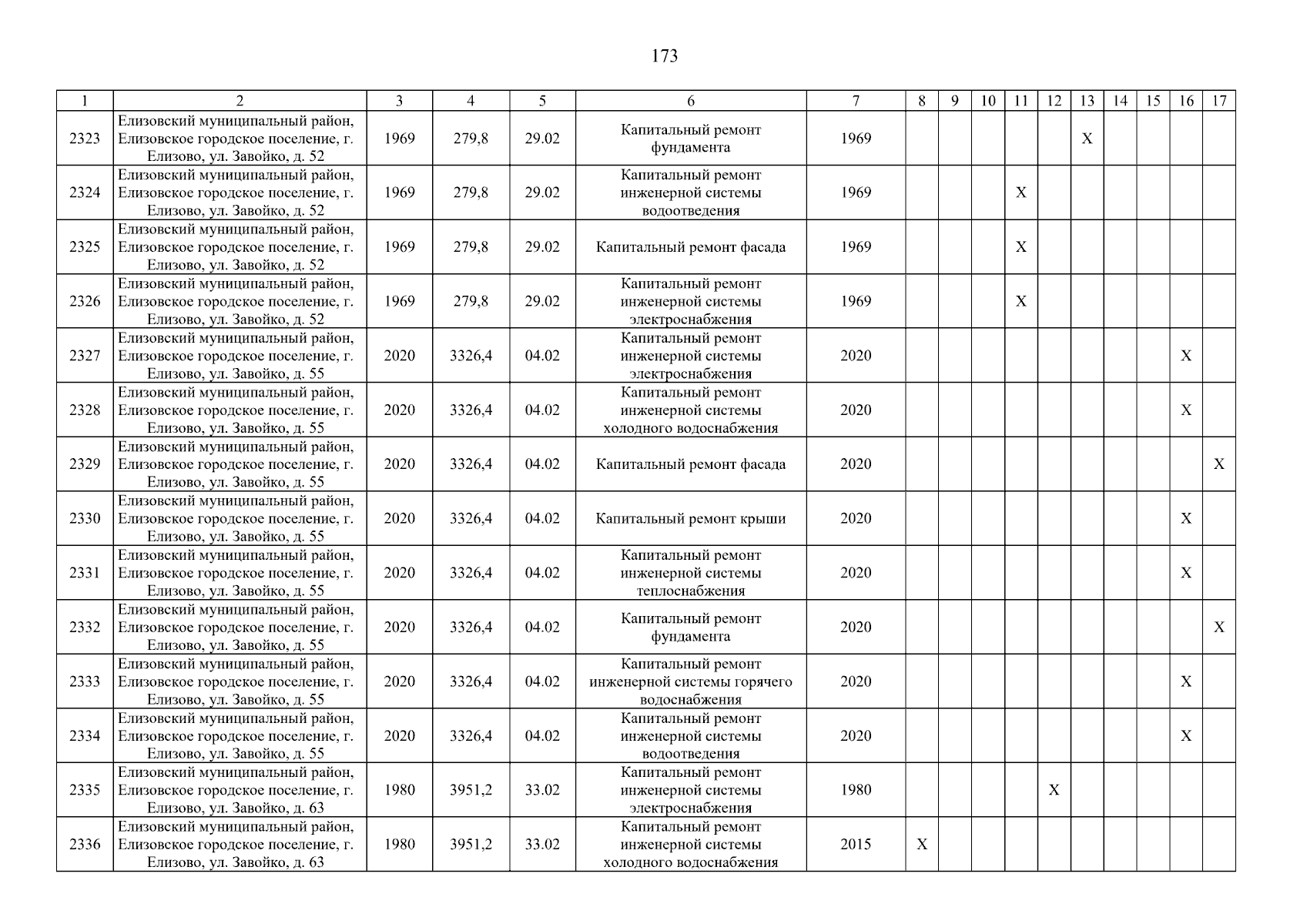 173

| 1 | 2 | 3 | 4 | 5 | 6 | 7 | 8 | 9 | 10 | 11 | 12 | 13 | 14 | 15 | 16 | 17 |
|---|---|---|---|---|---|---|---|---|---|---|---|---|---|---|---|---|
| 2323 | Елизовский муниципальный район, Елизовское городское поселение, г. Елизово, ул. Завойко, д. 52 | 1969 | 279,8 | 29.02 | Капитальный ремонт фундамента | 1969 | | | | | | X | | | | |
| 2324 | Елизовский муниципальный район, Елизовское городское поселение, г. Елизово, ул. Завойко, д. 52 | 1969 | 279,8 | 29.02 | Капитальный ремонт инженерной системы водоотведения | 1969 | | | | X | | | | | | |
| 2325 | Елизовский муниципальный район, Елизовское городское поселение, г. Елизово, ул. Завойко, д. 52 | 1969 | 279,8 | 29.02 | Капитальный ремонт фасада | 1969 | | | | X | | | | | | |
| 2326 | Елизовский муниципальный район, Елизовское городское поселение, г. Елизово, ул. Завойко, д. 52 | 1969 | 279,8 | 29.02 | Капитальный ремонт инженерной системы электроснабжения | 1969 | | | | X | | | | | | |
| 2327 | Елизовский муниципальный район, Елизовское городское поселение, г. Елизово, ул. Завойко, д. 55 | 2020 | 3326,4 | 04.02 | Капитальный ремонт инженерной системы электроснабжения | 2020 | | | | | | | | | X | |
| 2328 | Елизовский муниципальный район, Елизовское городское поселение, г. Елизово, ул. Завойко, д. 55 | 2020 | 3326,4 | 04.02 | Капитальный ремонт инженерной системы холодного водоснабжения | 2020 | | | | | | | | | X | |
| 2329 | Елизовский муниципальный район, Елизовское городское поселение, г. Елизово, ул. Завойко, д. 55 | 2020 | 3326,4 | 04.02 | Капитальный ремонт фасада | 2020 | | | | | | | | | | X |
| 2330 | Елизовский муниципальный район, Елизовское городское поселение, г. Елизово, ул. Завойко, д. 55 | 2020 | 3326,4 | 04.02 | Капитальный ремонт крыши | 2020 | | | | | | | | | X | |
| 2331 | Елизовский муниципальный район, Елизовское городское поселение, г. Елизово, ул. Завойко, д. 55 | 2020 | 3326,4 | 04.02 | Капитальный ремонт инженерной системы теплоснабжения | 2020 | | | | | | | | | X | |
| 2332 | Елизовский муниципальный район, Елизовское городское поселение, г. Елизово, ул. Завойко, д. 55 | 2020 | 3326,4 | 04.02 | Капитальный ремонт фундамента | 2020 | | | | | | | | | | X |
| 2333 | Елизовский муниципальный район, Елизовское городское поселение, г. Елизово, ул. Завойко, д. 55 | 2020 | 3326,4 | 04.02 | Капитальный ремонт инженерной системы горячего водоснабжения | 2020 | | | | | | | | | X | |
| 2334 | Елизовский муниципальный район, Елизовское городское поселение, г. Елизово, ул. Завойко, д. 55 | 2020 | 3326,4 | 04.02 | Капитальный ремонт инженерной системы водоотведения | 2020 | | | | | | | | | X | |
| 2335 | Елизовский муниципальный район, Елизовское городское поселение, г. Елизово, ул. Завойко, д. 63 | 1980 | 3951,2 | 33.02 | Капитальный ремонт инженерной системы электроснабжения | 1980 | | | | | X | | | | | |
| 2336 | Елизовский муниципальный район, Елизовское городское поселение, г. Елизово, ул. Завойко, д. 63 | 1980 | 3951,2 | 33.02 | Капитальный ремонт инженерной системы холодного водоснабжения | 2015 | X | | | | | | | | | |